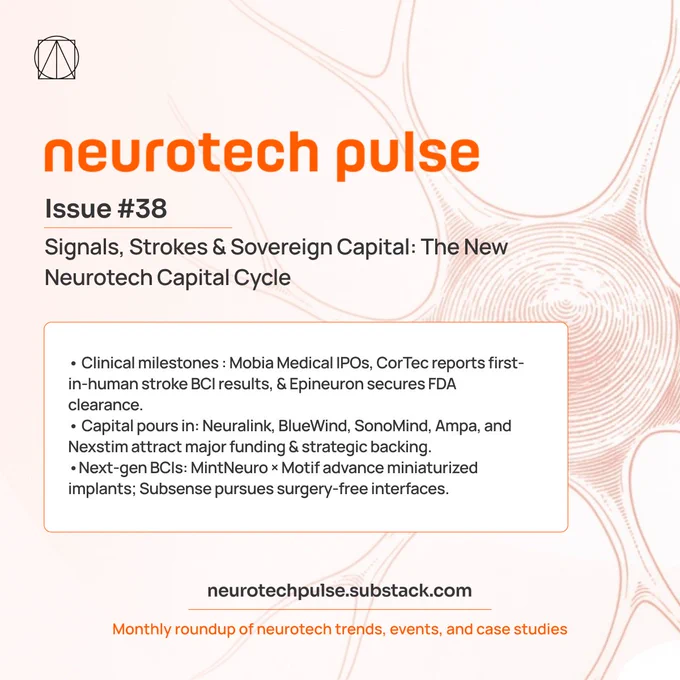 neurotech pulse

Issue #38

Signals, Strokes & Sovereign Capital: The New Neurotech Capital Cycle

• Clinical milestones : Mobia Medical IPOs, CorTec reports first-in-human stroke BCI results, & Epineuron secures FDA clearance.
• Capital pours in: Neuralink, BlueWind, SonoMind, Ampa, and Nexstim attract major funding & strategic backing.
• Next-gen BCIs: MintNeuro × Motif advance miniaturized implants; Subsense pursues surgery-free interfaces.

neurotechpulse.substack.com

Monthly roundup of neurotech trends, events, and case studies